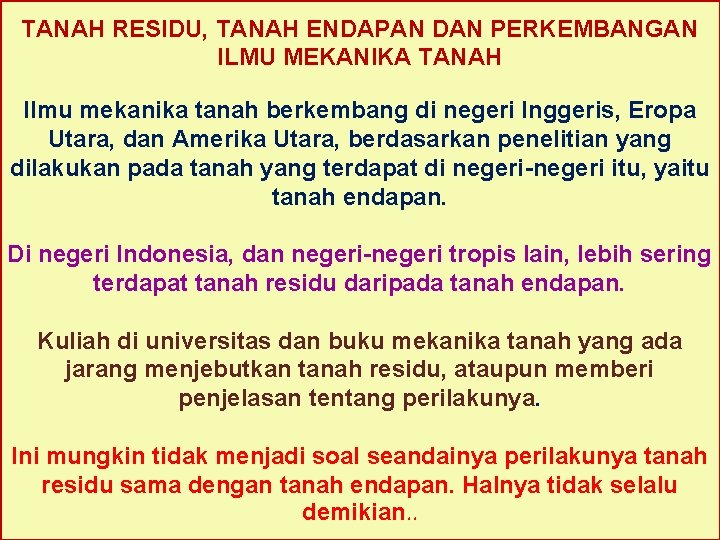 TANAH RESIDU, TANAH ENDAPAN DAN PERKEMBANGAN ILMU MEKANIKA TANAH

Ilmu mekanika tanah berkembang di negeri Inggeris, Eropa Utara, dan Amerika Utara, berdasarkan penelitian yang dilakukan pada tanah yang terdapat di negeri-negeri itu, yaitu tanah endapan.

Di negeri Indonesia, dan negeri-negeri tropis lain, lebih sering terdapat tanah residu daripada tanah endapan.

Kuliah di universitas dan buku mekanika tanah yang ada jarang menjebutkan tanah residu, ataupun memberi penjelasan tentang perilakunya.

Ini mungkin tidak menjadi soal seandainya perilakunya tanah residu sama dengan tanah endapan. Halnya tidak selalu demikian..